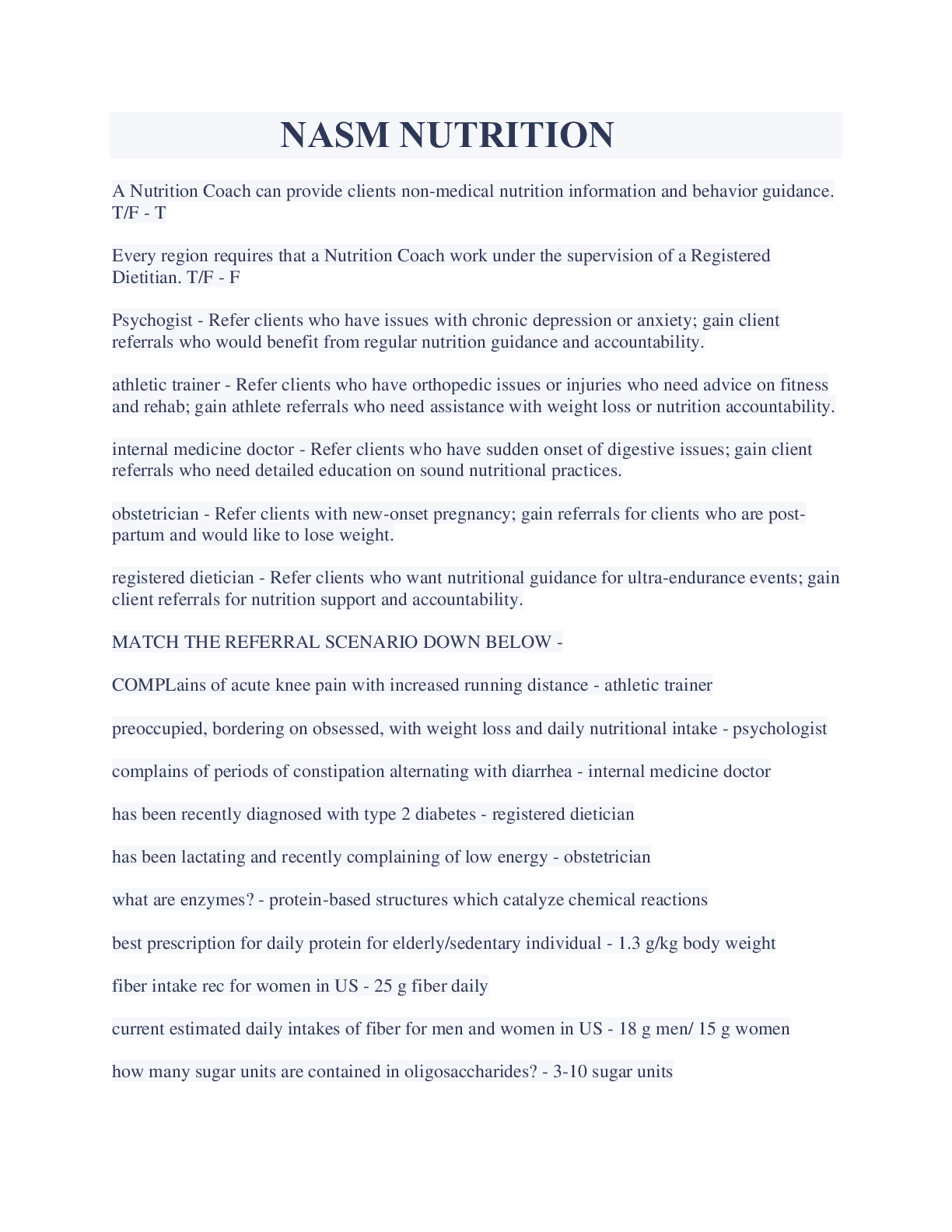 NASM NUTRITION

A Nutrition Coach can provide clients non-medical nutrition information and behavior guidance. T/F - T

Every region requires that a Nutrition Coach work under the supervision of a Registered Dietitian. T/F - F

Psychogist - Refer clients who have issues with chronic depression or anxiety; gain client referrals who would benefit from regular nutrition guidance and accountability.

athletic trainer - Refer clients who have orthopedic issues or injuries who need advice on fitness and rehab; gain athlete referrals who need assistance with weight loss or nutrition accountability.

internal medicine doctor - Refer clients who have sudden onset of digestive issues; gain client referrals who need detailed education on sound nutritional practices.

obstetrician - Refer clients with new-onset pregnancy; gain referrals for clients who are post-partum and would like to lose weight.

registered dietician - Refer clients who want nutritional guidance for ultra-endurance events; gain client referrals for nutrition support and accountability.

MATCH THE REFERRAL SCENARIO DOWN BELOW -

COMPLains of acute knee pain with increased running distance - athletic trainer

preoccupied, bordering on obsessed, with weight loss and daily nutritional intake - psychologist

complains of periods of constipation alternating with diarrhea - internal medicine doctor

has been recently diagnosed with type 2 diabetes - registered dietician

has been lactating and recently complaining of low energy - obstetrician

what are enzymes? - protein-based structures which catalyze chemical reactions

best prescription for daily protein for elderly/sedentary individual - 1.3 g/kg body weight

fiber intake rec for women in US - 25 g fiber daily

current estimated daily intakes of fiber for men and women in US - 18 g men/ 15 g women

how many sugar units are contained in oligosaccharides? - 3-10 sugar units